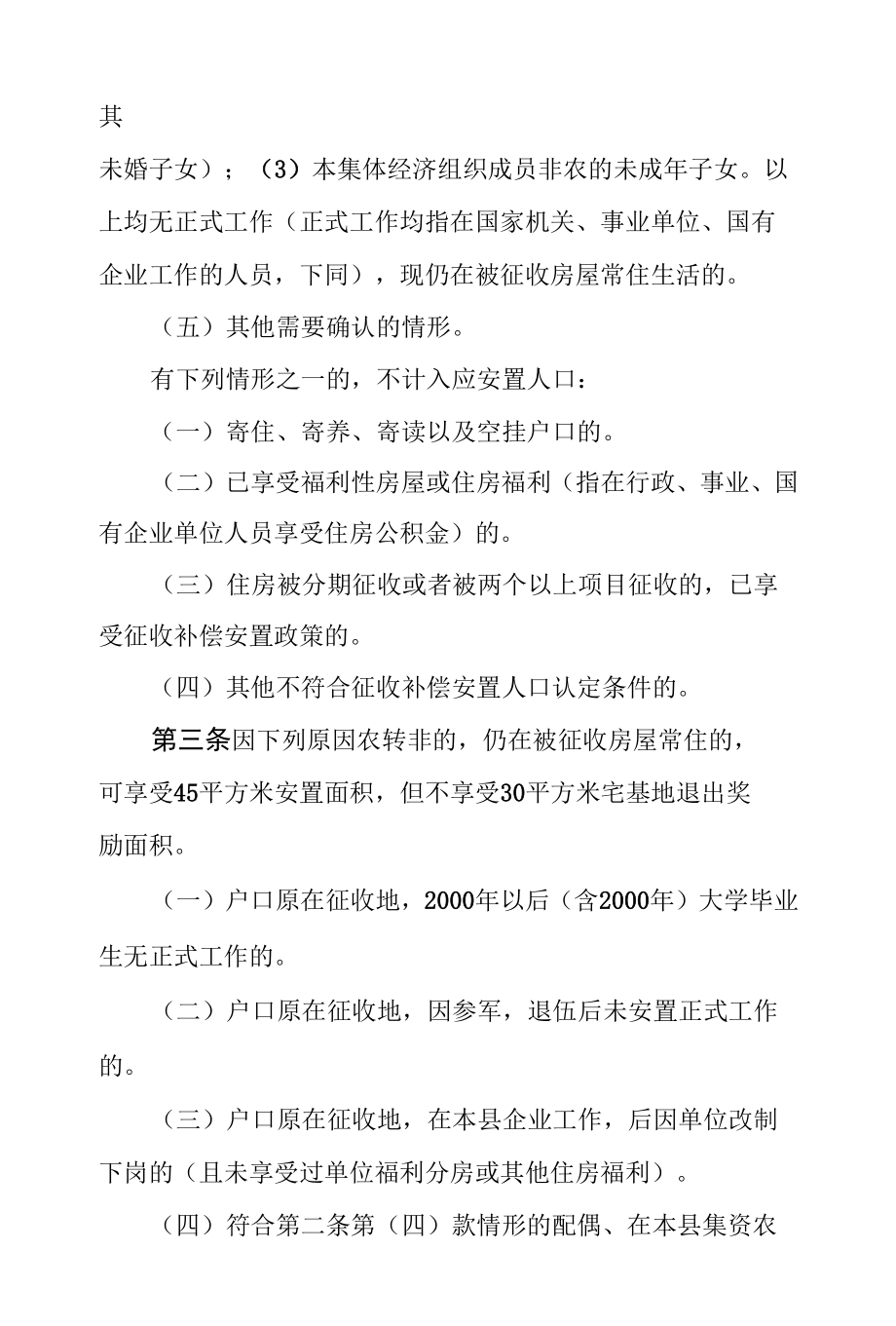 其

未婚子女）；（3）本集体经济组织成员非农的未成年子女。以上均无正式工作（正式工作均指在国家机关、事业单位、国有企业工作的人员，下同），现仍在被征收房屋常住生活的。

（五）其他需要确认的情形。

有下列情形之一的，不计入应安置人口：

（一）寄住、寄养、寄读以及空挂户口的。

（二）已享受福利性房屋或住房福利（指在行政、事业、国有企业单位人员享受住房公积金）的。

（三）住房被分期征收或者被两个以上项目征收的，已享受征收补偿安置政策的。

（四）其他不符合征收补偿安置人口认定条件的。

第三条因下列原因农转非的，仍在被征收房屋常住的，可享受45平方米安置面积，但不享受30平方米宅基地退出奖励面积。

（一）户口原在征收地，2000年以后（含2000年）大学毕业生无正式工作的。

（二）户口原在征收地，因参军，退伍后未安置正式工作的。

（三）户口原在征收地，在本县企业工作，后因单位改制下岗的（且未享受过单位福利分房或其他住房福利）。

（四）符合第二条第（四）款情形的配偶、在本县集资农